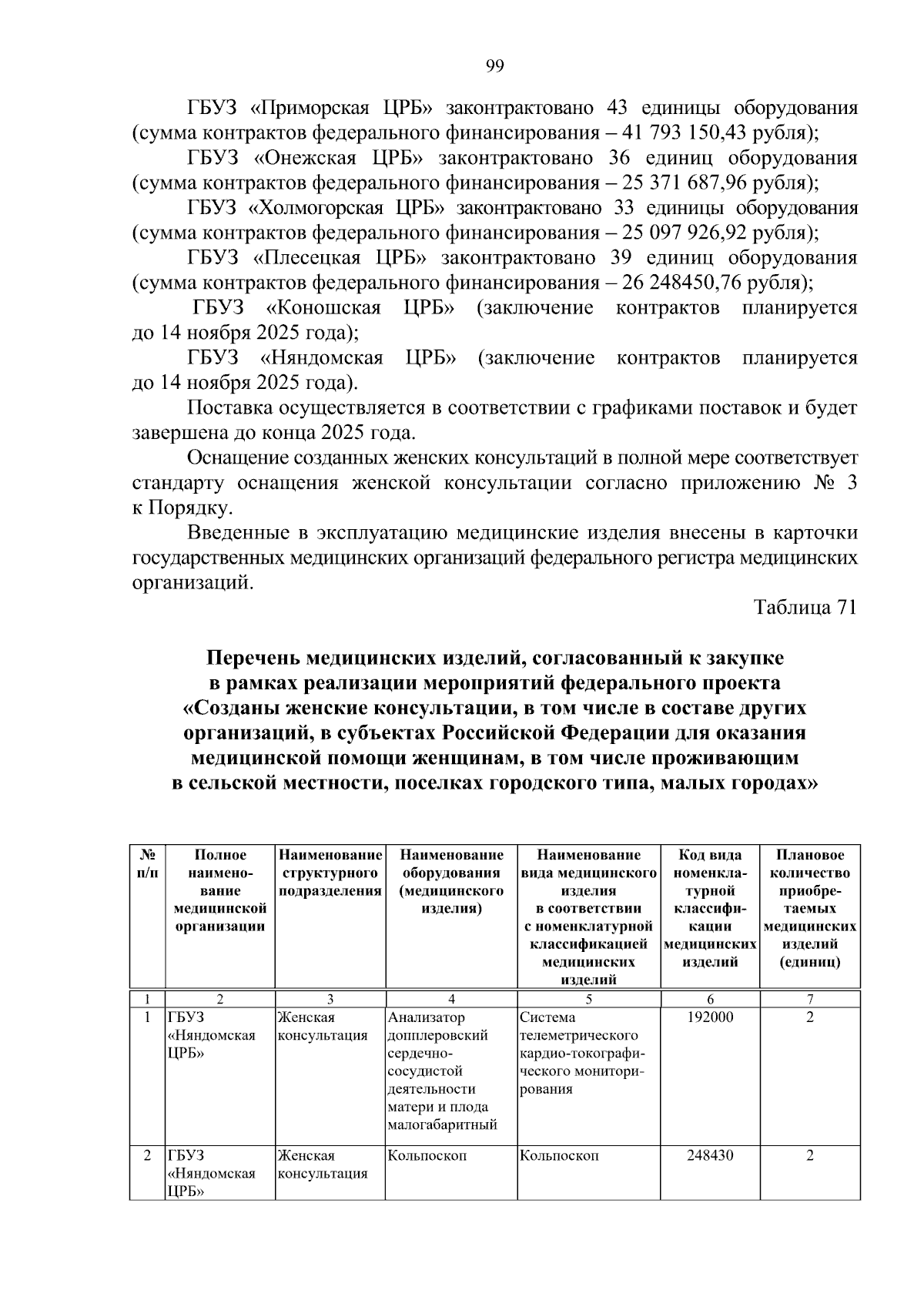 99

ГБУЗ «Приморская ЦРБ» законтрактовано 43 единицы оборудования (сумма контрактов федерального финансирования – 41 793 150,43 рубля);

ГБУЗ «Онежская ЦРБ» законтрактовано 36 единиц оборудования (сумма контрактов федерального финансирования – 25 371 687,96 рубля);

ГБУЗ «Холмогорская ЦРБ» законтрактовано 33 единицы оборудования (сумма контрактов федерального финансирования – 25 097 926,92 рубля);

ГБУЗ «Плесецкая ЦРБ» законтрактовано 39 единиц оборудования (сумма контрактов федерального финансирования – 26 248450,76 рубля);

ГБУЗ «Коношская ЦРБ» (заключение контрактов планируется до 14 ноября 2025 года);

ГБУЗ «Няндомская ЦРБ» (заключение контрактов планируется до 14 ноября 2025 года).

Поставка осуществляется в соответствии с графиками поставок и будет завершена до конца 2025 года.

Оснащение созданных женских консультаций в полной мере соответствует стандарту оснащения женской консультации согласно приложению № 3 к Порядку.

Введенные в эксплуатацию медицинские изделия внесены в карточки государственных медицинских организаций федерального регистра медицинских организаций.

Таблица 71

Перечень медицинских изделий, согласованный к закупке в рамках реализации мероприятий федерального проекта «Созданы женские консультации, в том числе в составе других организаций, в субъектах Российской Федерации для оказания медицинской помощи женщинам, в том числе проживающим в сельской местности, поселках городского типа, малых городах»

| № п/п | Полное наименование медицинской организации | Наименование структурного подразделения | Наименование оборудования (медицинского изделия) | Наименование вида медицинского изделия в соответствии с номенклатурной классификацией медицинских изделий | Код вида номенклатурной классификации медицинских изделий | Плановое количество приобретаемых медицинских изделий (единиц) |
|---|---|---|---|---|---|---|
| 1 | 2 | 3 | 4 | 5 | 6 | 7 |
| 1 | ГБУЗ «Няндомская ЦРБ» | Женская консультация | Анализатор допплеровский сердечно-сосудистой деятельности матери и плода малогабаритный | Система телеметрического кардио-токографического мониторирования | 192000 | 2 |
| 2 | ГБУЗ «Няндомская ЦРБ» | Женская консультация | Кольпоскоп | Кольпоскоп | 248430 | 2 |